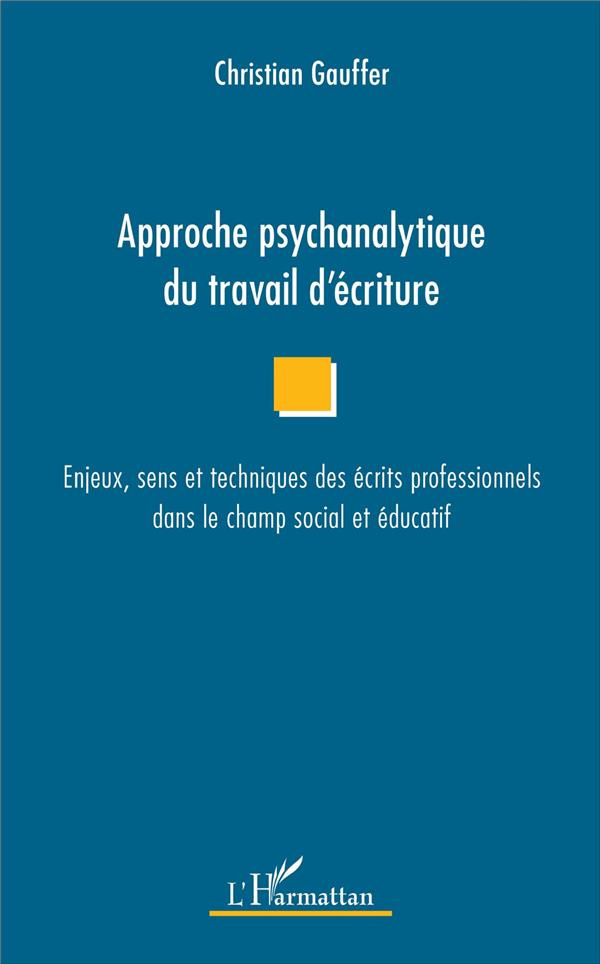 Christian Gauffer

Approche psychanalytique du travail d'écriture

Enjeux, sens et techniques des écrits professionnels dans le champ social et éducatif

L'Harmattan